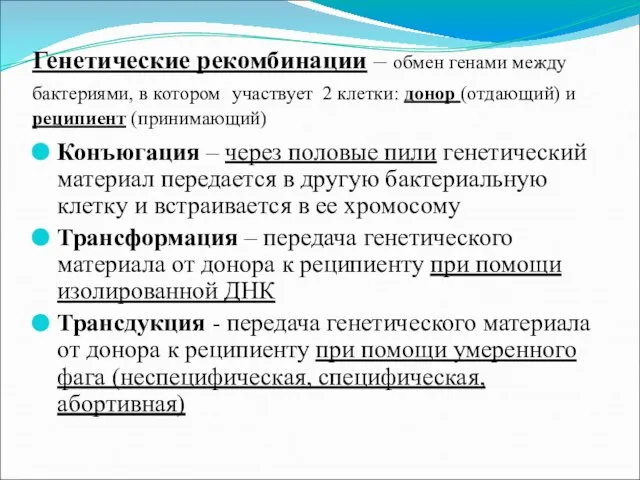 Генетические рекомбинации – обмен генами между бактериями, в котором участвует 2 клетки: донор (отдающий) и реципиент (принимающий)

Конъюгация – через половые пили генетический материал передается в другую бактериальную клетку и встраивается в ее хромосому

Трансформация – передача генетического материала от донора к реципиенту при помощи изолированной ДНК

Трансдукция - передача генетического материала от донора к реципиенту при помощи умеренного фага (неспецифическая, специфическая, абортивная)